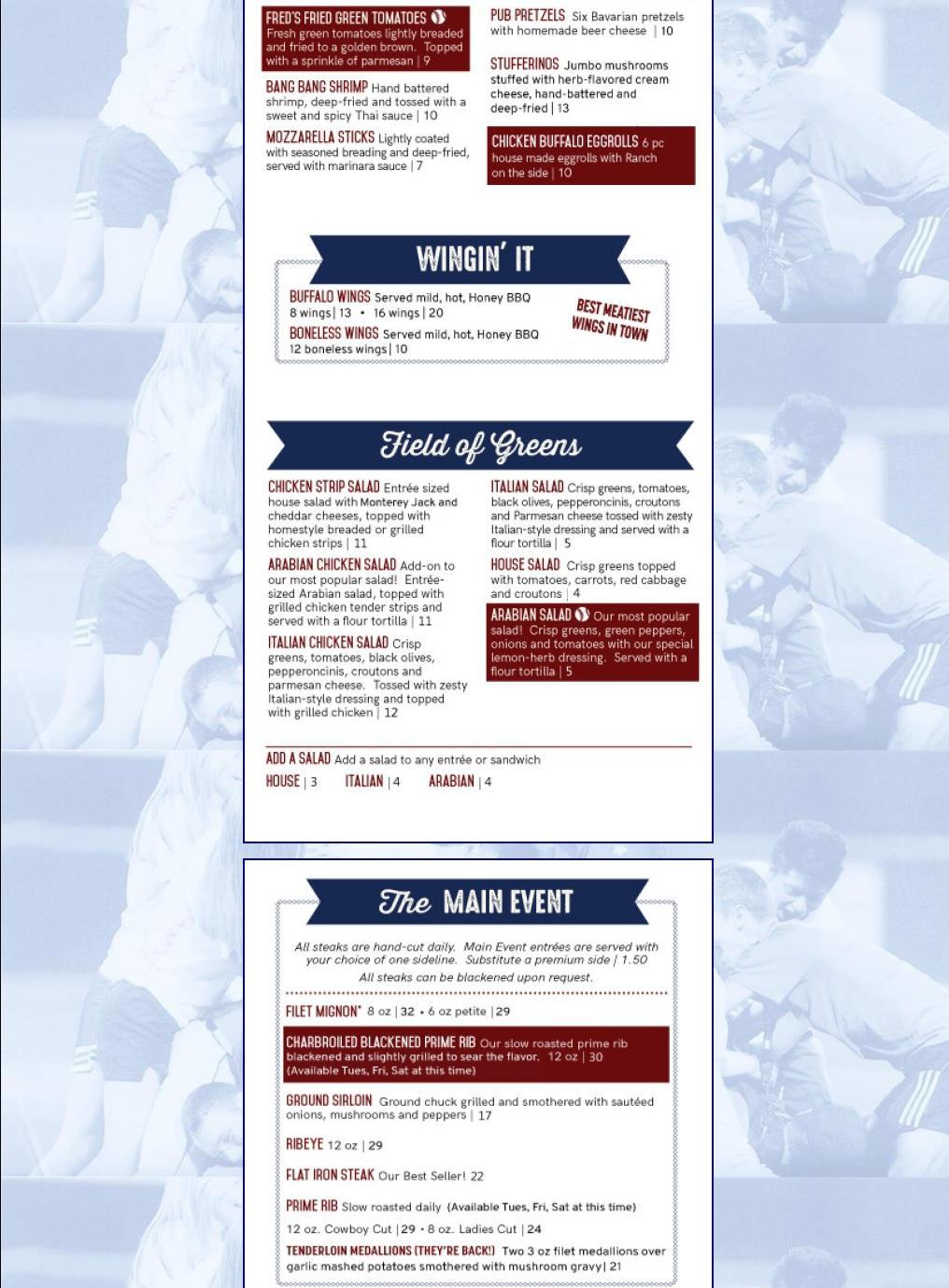 FRED'S FRIED GREEN TOMATOES Fresh green tomatoes lightly breaded and fried to a golden brown. Topped with a sprinkle of parmesan | 9

BANG BANG SHRIMP Hand battered shrimp, deep-fried and tossed with a sweet and spicy Thai sauce | 10

MOZZARELLA STICKS Lightly coated with seasoned breading and deep-fried, served with marinara sauce | 7

PUB PRETZELS Six Bavarian pretzels with homemade beer cheese | 10

STUFFERINOS Jumbo mushrooms stuffed with herb-flavored cream cheese, hand-battered and deep-fried | 13

CHICKEN BUFFALO EGGROLLS 6 pc house made eggrolls with Ranch on the side | 10

WINGIN' IT

BUFFALO WINGS Served mild, hot, Honey BBQ
8 wings | 13 • 16 wings | 20

BONELESS WINGS Served mild, hot, Honey BBQ
12 boneless wings | 10

BEST MEATIEST WINGS IN TOWN

Field of Greens

CHICKEN STRIP SALAD Entrée sized house salad with Monterey Jack and cheddar cheeses, topped with homestyle breaded or grilled chicken strips | 11

ARABIAN CHICKEN SALAD Add-on to our most popular salad! Entrée-sized Arabian salad, topped with grilled chicken tender strips and served with a flour tortilla | 11

ITALIAN CHICKEN SALAD Crisp greens, tomatoes, black olives, pepperoncinis, croutons and parmesan cheese. Tossed with zesty Italian-style dressing and topped with grilled chicken | 12

ITALIAN SALAD Crisp greens, tomatoes, black olives, pepperoncinis, croutons and Parmesan cheese tossed with zesty Italian-style dressing and served with a flour tortilla | 5

HOUSE SALAD Crisp greens topped with tomatoes, carrots, red cabbage and croutons | 4

ARABIAN SALAD Our most popular salad! Crisp greens, green peppers, onions and tomatoes with our special lemon-herb dressing. Served with a flour tortilla | 5

ADD A SALAD Add a salad to any entrée or sandwich
HOUSE | 3 ITALIAN | 4 ARABIAN | 4

The MAIN EVENT

All steaks are hand-cut daily. Main Event entrées are served with your choice of one sideline. Substitute a premium side | 1.50
All steaks can be blackened upon request.

FILET MIGNON* 8 oz | 32 • 6 oz petite | 29

CHARBROILED BLACKENED PRIME RIB Our slow roasted prime rib blackened and slightly grilled to sear the flavor. 12 oz | 30 (Available Tues, Fri, Sat at this time)

GROUND SIRLOIN Ground chuck grilled and smothered with sautéed onions, mushrooms and peppers | 17

RIBEYE 12 oz | 29

FLAT IRON STEAK Our Best Seller! 22

PRIME RIB Slow roasted daily (Available Tues, Fri, Sat at this time)
12 oz. Cowboy Cut | 29 • 8 oz. Ladies Cut | 24

TENDERLOIN MEDALLIONS (THEY'RE BACK!) Two 3 oz filet medallions over garlic mashed potatoes smothered with mushroom gravy | 21